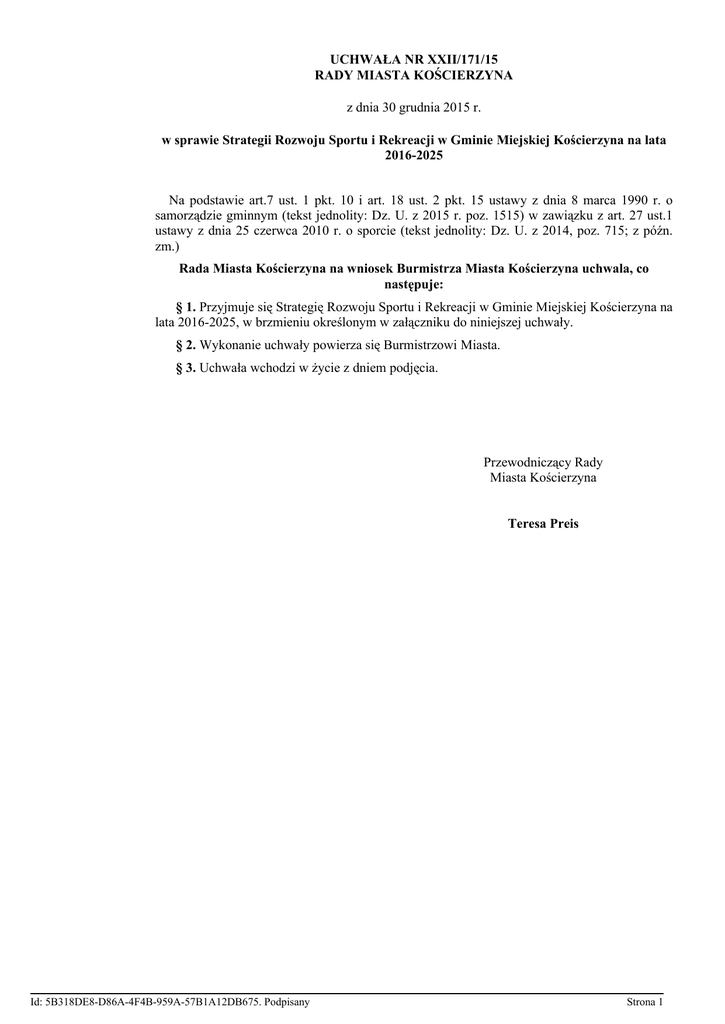 UCHWAŁA NR XXII/171/15
RADY MIASTA KOŚCIERZYNA

z dnia 30 grudnia 2015 r.

w sprawie Strategii Rozwoju Sportu i Rekreacji w Gminie Miejskiej Kościerzyna na lata 2016-2025

Na podstawie art.7 ust. 1 pkt. 10 i art. 18 ust. 2 pkt. 15 ustawy z dnia 8 marca 1990 r. o samorządzie gminnym (tekst jednolity: Dz. U. z 2015 r. poz. 1515) w zawiązku z art. 27 ust.1 ustawy z dnia 25 czerwca 2010 r. o sporcie (tekst jednolity: Dz. U. z 2014, poz. 715; z późn. zm.)

Rada Miasta Kościerzyna na wniosek Burmistrza Miasta Kościerzyna uchwala, co następuje:

§ 1. Przyjmuje się Strategię Rozwoju Sportu i Rekreacji w Gminie Miejskiej Kościerzyna na lata 2016-2025, w brzmieniu określonym w załączniku do niniejszej uchwały.

§ 2. Wykonanie uchwały powierza się Burmistrzowi Miasta.

§ 3. Uchwała wchodzi w życie z dniem podjęcia.

Przewodniczący Rady
Miasta Kościerzyna

Teresa Preis

Id: 5B318DE8-D86A-4F4B-959A-57B1A12DB675. Podpisany

Strona 1